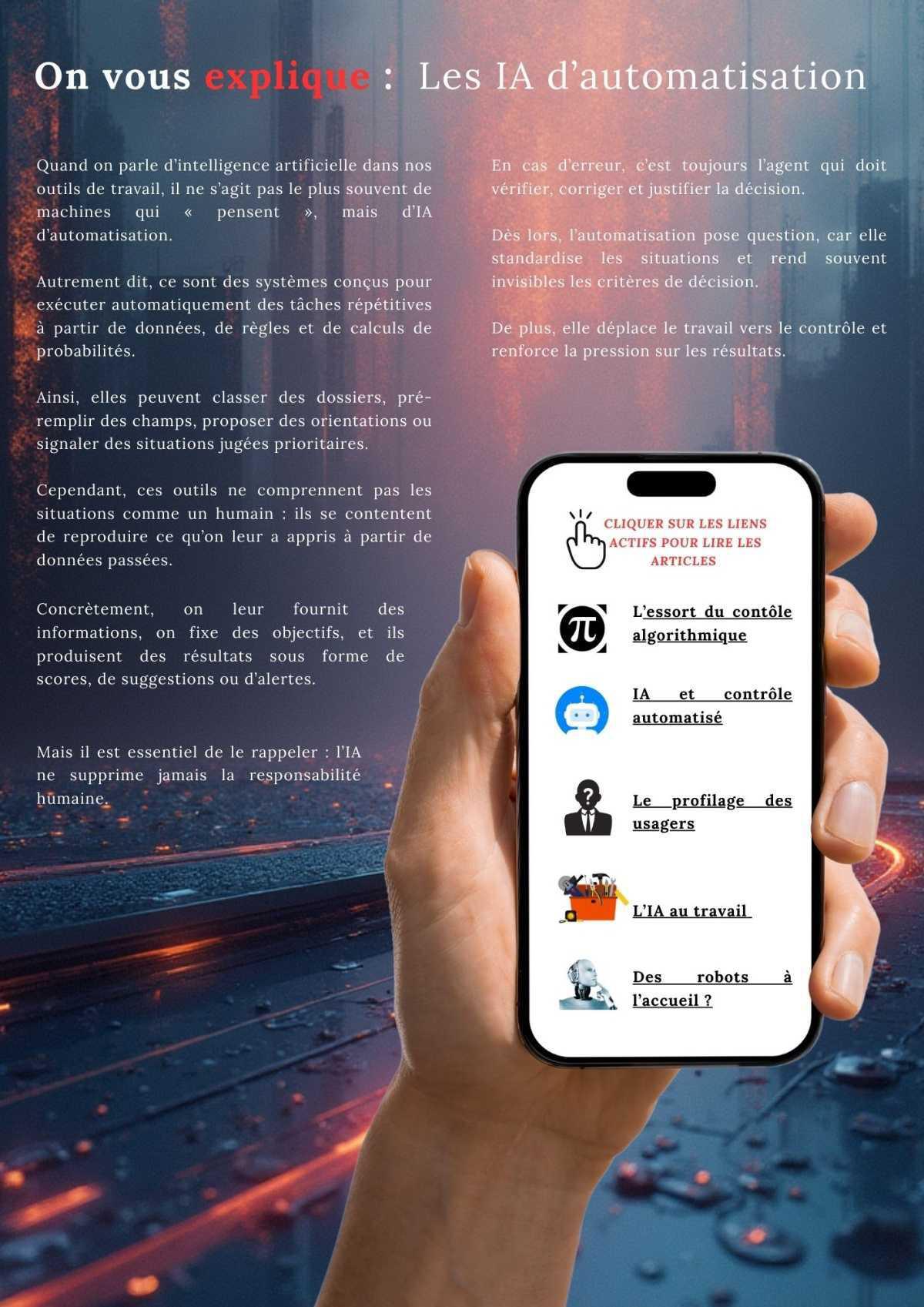 On vous explique : Les IA d'automatisation

Quand on parle d'intelligence artificielle dans nos outils de travail, il ne s'agit pas le plus souvent de machines qui « pensent », mais d'IA d'automatisation.

Autrement dit, ce sont des systèmes conçus pour exécuter automatiquement des tâches répétitives à partir de données, de règles et de calculs de probabilités.

Ainsi, elles peuvent classer des dossiers, pré-remplir des champs, proposer des orientations ou signaler des situations jugées prioritaires.

Cependant, ces outils ne comprennent pas les situations comme un humain : ils se contentent de reproduire ce qu'on leur a appris à partir de données passées.

Concrètement, on leur fournit des informations, on fixe des objectifs, et ils produisent des résultats sous forme de scores, de suggestions ou d'alertes.

Mais il est essentiel de le rappeler : l'IA ne supprime jamais la responsabilité humaine.

En cas d'erreur, c'est toujours l'agent qui doit vérifier, corriger et justifier la décision.

Dès lors, l'automatisation pose question, car elle standardise les situations et rend souvent invisibles les critères de décision.

De plus, elle déplace le travail vers le contrôle et renforce la pression sur les résultats.

CLIQUER SUR LES LIENS ACTIFS POUR LIRE LES ARTICLES

L'essort du contôle algorithmique

IA et contrôle automatisé

Le profilage des usagers

L'IA au travail

Des robots à l'accueil ?